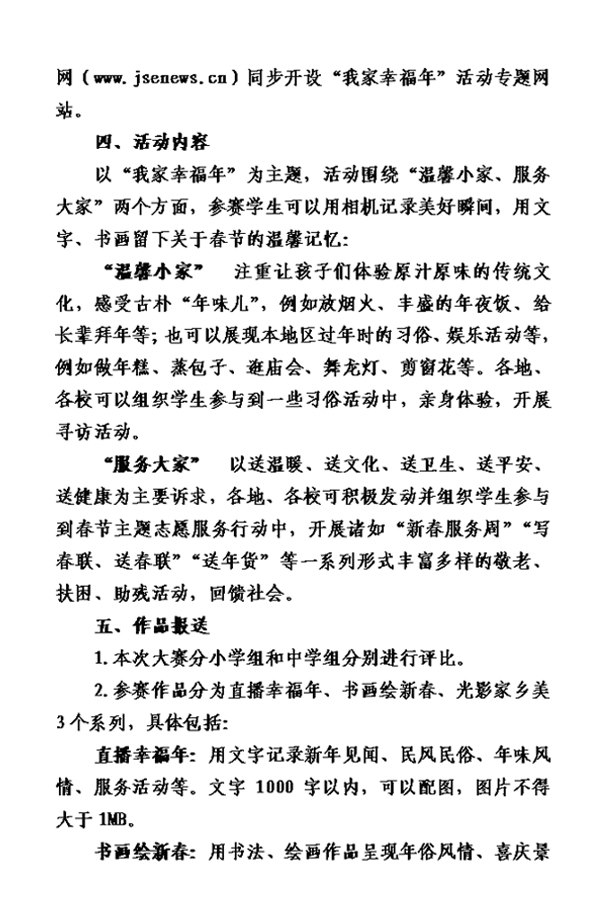 网（www.jsenews.cn）同步开设“我家幸福年”活动专题网站。

四、活动内容

以“我家幸福年”为主题，活动围绕“温馨小家、服务大家”两个方面，参赛学生可以用相机记录美好瞬间，用文字、书画留下关于春节的温馨记忆：

“温馨小家” 注重让孩子们体验原汁原味的传统文化，感受古朴“年味儿”，例如放烟火、丰盛的年夜饭、给长辈拜年等；也可以展现本地区过年时的习俗、娱乐活动等，例如做年糕、蒸包子、逛庙会、舞龙灯、剪窗花等。各地、各校可以组织学生参与到一些习俗活动中，亲身体验，开展寻访活动。

“服务大家” 以送温暖、送文化、送卫生、送平安、送健康为主要诉求，各地、各校可积极发动并组织学生参与到春节主题志愿服务行动中，开展诸如“新春服务周”“写春联、送春联”“送年货”等一系列形式丰富多样的敬老、扶困、助残活动，回馈社会。

五、作品报送

1.本次大赛分小学组和中学组分别进行评比。

2.参赛作品分为直播幸福年、书画绘新春、光影家乡美3个系列，具体包括：

直播幸福年：用文字记录新年见闻、民风民俗、年味风情、服务活动等。文字 1000 字以内，可以配图，图片不得大于 1MB。

书画绘新春：用书法、绘画作品呈现年俗风情、喜庆景